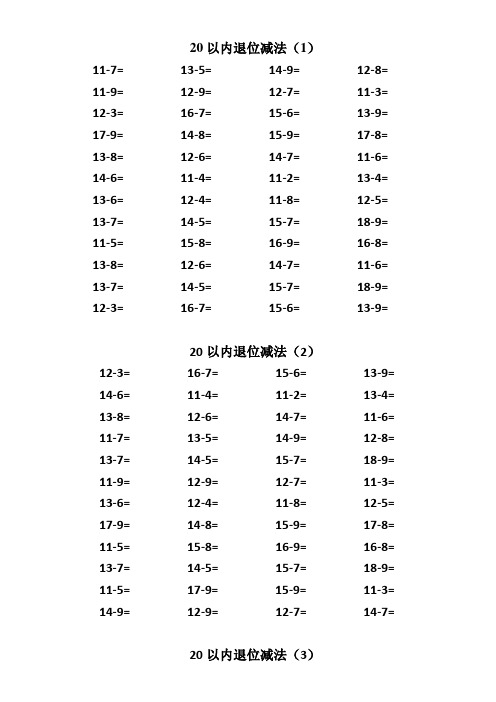 20 以内退位减法（1）

| | | | |
|---|---|---|---|
| 11-7= | 13-5= | 14-9= | 12-8= |
| 11-9= | 12-9= | 12-7= | 11-3= |
| 12-3= | 16-7= | 15-6= | 13-9= |
| 17-9= | 14-8= | 15-9= | 17-8= |
| 13-8= | 12-6= | 14-7= | 11-6= |
| 14-6= | 11-4= | 11-2= | 13-4= |
| 13-6= | 12-4= | 11-8= | 12-5= |
| 13-7= | 14-5= | 15-7= | 18-9= |
| 11-5= | 15-8= | 16-9= | 16-8= |
| 13-8= | 12-6= | 14-7= | 11-6= |
| 13-7= | 14-5= | 15-7= | 18-9= |
| 12-3= | 16-7= | 15-6= | 13-9= |

20 以内退位减法（2）

| | | | |
|---|---|---|---|
| 12-3= | 16-7= | 15-6= | 13-9= |
| 14-6= | 11-4= | 11-2= | 13-4= |
| 13-8= | 12-6= | 14-7= | 11-6= |
| 11-7= | 13-5= | 14-9= | 12-8= |
| 13-7= | 14-5= | 15-7= | 18-9= |
| 11-9= | 12-9= | 12-7= | 11-3= |
| 13-6= | 12-4= | 11-8= | 12-5= |
| 17-9= | 14-8= | 15-9= | 17-8= |
| 11-5= | 15-8= | 16-9= | 16-8= |
| 13-7= | 14-5= | 15-7= | 18-9= |
| 11-5= | 17-9= | 15-9= | 11-3= |
| 14-9= | 12-9= | 12-7= | 14-7= |

20 以内退位减法（3）